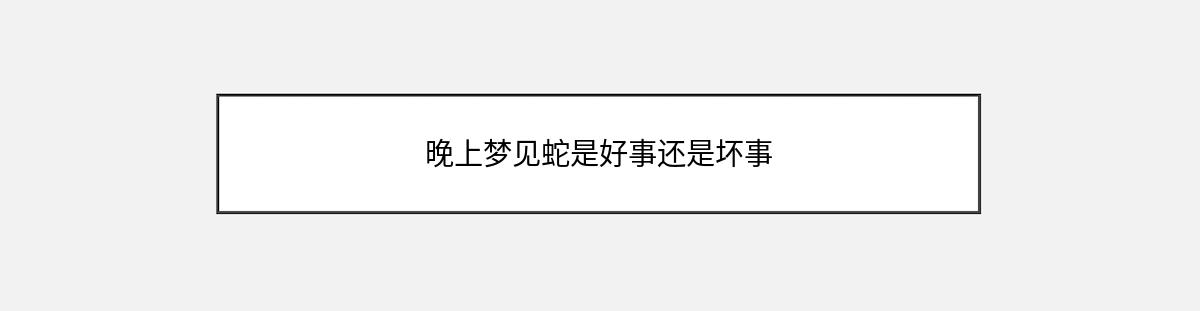 晚上梦见蛇是好事还是坏事